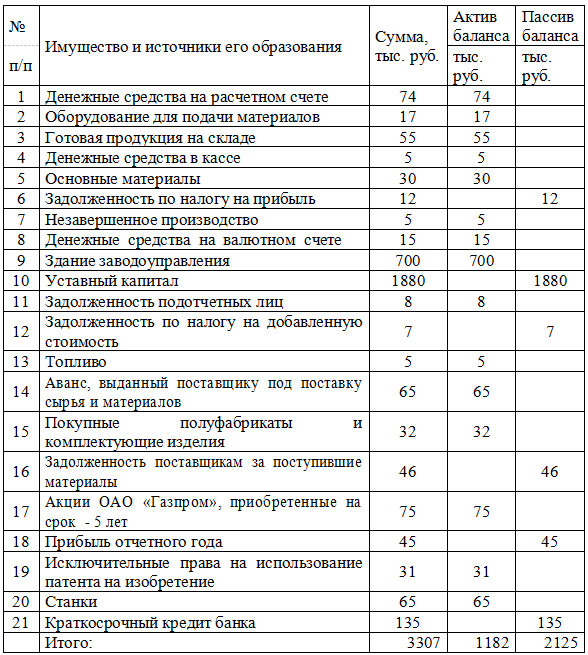 | № п/п | Имущество и источники его образования | Сумма, тыс. руб. | Актив баланса тыс. руб. | Пассив баланса тыс. руб. |
|---|---|---|---|---|
| 1 | Денежные средства на расчетном счете | 74 | 74 | |
| 2 | Оборудование для подачи материалов | 17 | 17 | |
| 3 | Готовая продукция на складе | 55 | 55 | |
| 4 | Денежные средства в кассе | 5 | 5 | |
| 5 | Основные материалы | 30 | 30 | |
| 6 | Задолженность по налогу на прибыль | 12 | | 12 |
| 7 | Незавершенное производство | 5 | 5 | |
| 8 | Денежные средства на валютном счете | 15 | 15 | |
| 9 | Здание заводоуправления | 700 | 700 | |
| 10 | Уставный капитал | 1880 | | 1880 |
| 11 | Задолженность подотчетных лиц | 8 | 8 | |
| 12 | Задолженность по налогу на добавленную стоимость | 7 | | 7 |
| 13 | Топливо | 5 | 5 | |
| 14 | Аванс, выданный поставщику под поставку сырья и материалов | 65 | 65 | |
| 15 | Покупные полуфабрикаты и комплектующие изделия | 32 | 32 | |
| 16 | Задолженность поставщикам за поступившие материалы | 46 | | 46 |
| 17 | Акции ОАО «Газпром», приобретенные на срок - 5 лет | 75 | 75 | |
| 18 | Прибыль отчетного года | 45 | | 45 |
| 19 | Исключительные права на использование патента на изобретение | 31 | 31 | |
| 20 | Станки | 65 | 65 | |
| 21 | Краткосрочный кредит банка | 135 | | 135 |
| | Итого: | 3307 | 1182 | 2125 |